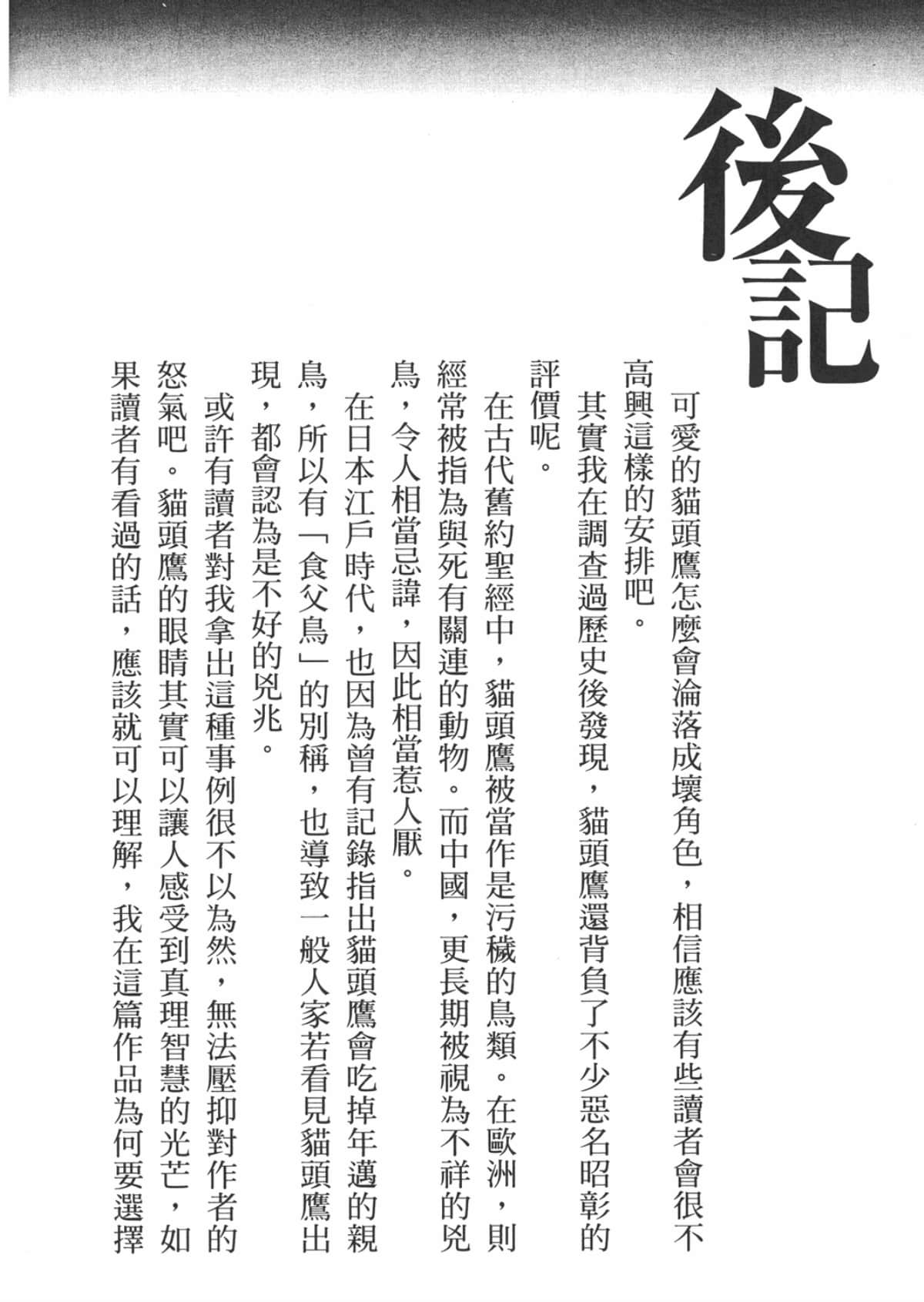 後記

可愛的貓頭鷹怎麼會淪落成壞角色，相信應該有些讀者會很不高興這樣的安排吧。

其實我在調查過歷史後發現，貓頭鷹還背負了不少惡名昭彰的評價呢。

在古代舊約聖經中，貓頭鷹被當作是污穢的鳥類。在歐洲，則經常被指為與死有關連的動物。而中國，更長期被視為不祥的兇鳥，令人相當忌諱，因此相當惹人厭。

在日本江戶時代，也因為曾有記錄指出貓頭鷹會吃掉年邁的親鳥，所以有「食父鳥」的別稱，也導致一般人家若看見貓頭鷹出現，都會認為是不好的兇兆。

或許有讀者對我拿出這種事例很不以為然，無法壓抑對作者的怒氣吧。貓頭鷹的眼睛其實可以讓人感受到真理智慧的光芒，如果讀者有看過的話，應該就可以理解，我在這篇作品為何要選擇